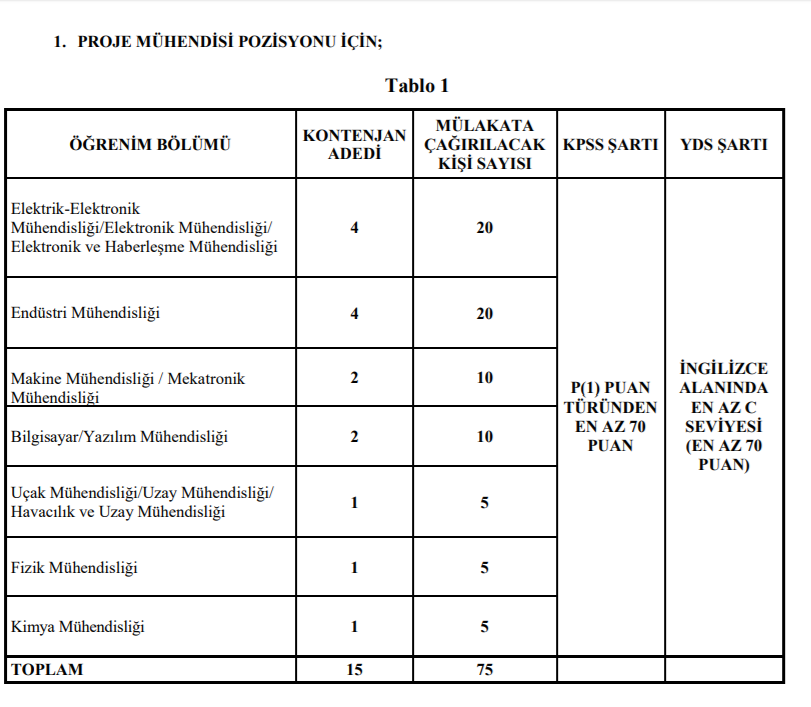 1. PROJE MÜHENDİSİ POZİSYONU İÇİN;

Tablo 1

| ÖĞRENİM BÖLÜMÜ | KONTENJAN ADEDİ | MÜLAKATA ÇAĞIRILACAK KİŞİ SAYISI | KPSS ŞARTI | YDS ŞARTI |
|---|---|---|---|---|
| Elektrik-Elektronik Mühendisliği/Elektronik Mühendisliği/ Elektronik ve Haberleşme Mühendisliği | 4 | 20 | P(1) PUAN TÜRÜNDEN EN AZ 70 PUAN | İNGİLİZCE ALANINDA EN AZ C SEVİYESİ (EN AZ 70 PUAN) |
| Endüstri Mühendisliği | 4 | 20 | | |
| Makine Mühendisliği / Mekatronik Mühendisliği | 2 | 10 | | |
| Bilgisayar/Yazılım Mühendisliği | 2 | 10 | | |
| Uçak Mühendisliği/Uzay Mühendisliği/ Havacılık ve Uzay Mühendisliği | 1 | 5 | | |
| Fizik Mühendisliği | 1 | 5 | | |
| Kimya Mühendisliği | 1 | 5 | | |
| TOPLAM | 15 | 75 | | |